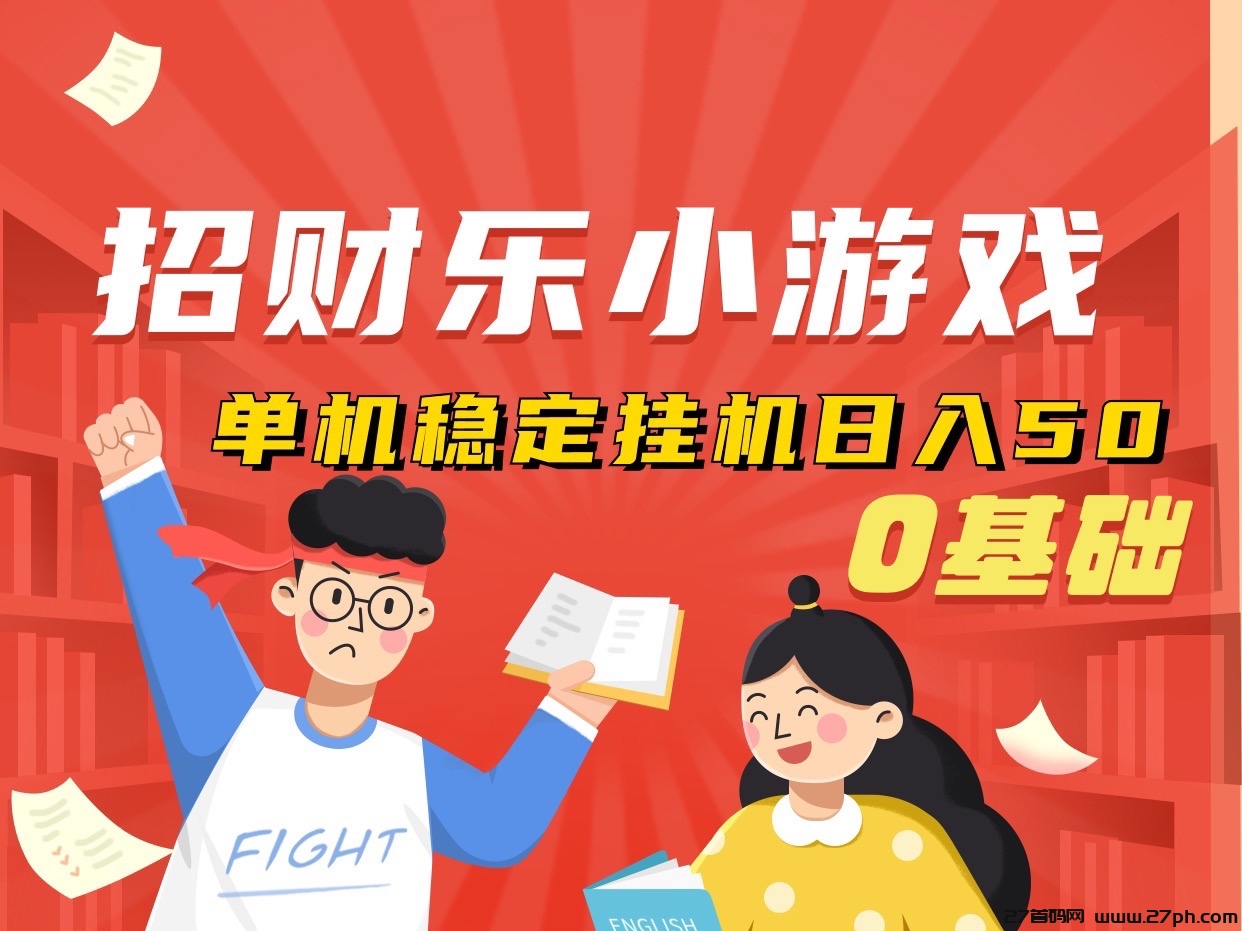 招财乐小游戏

单机稳定挂机日入50

0基础

FIGHT

ENGLISH

27首码网 www.27ph.com